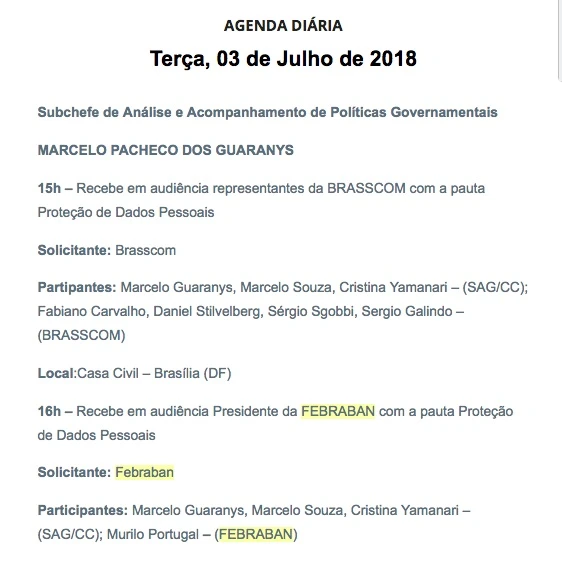 AGENDA DIÁRIA

Terça, 03 de Julho de 2018

Subchefe de Análise e Acompanhamento de Políticas Governamentais

MARCELO PACHECO DOS GUARANYS

15h – Recebe em audiência representantes da BRASSCOM com a pauta Proteção de Dados Pessoais

Solicitante: Brasscom

Partipantes: Marcelo Guaranys, Marcelo Souza, Cristina Yamanari – (SAG/CC); Fabiano Carvalho, Daniel Stilvelberg, Sérgio Sgobbi, Sergio Galindo – (BRASSCOM)

Local:Casa Civil – Brasília (DF)

16h – Recebe em audiência Presidente da FEBRABAN com a pauta Proteção de Dados Pessoais

Solicitante: Febraban

Participantes: Marcelo Guaranys, Marcelo Souza, Cristina Yamanari – (SAG/CC); Murilo Portugal – (FEBRABAN)